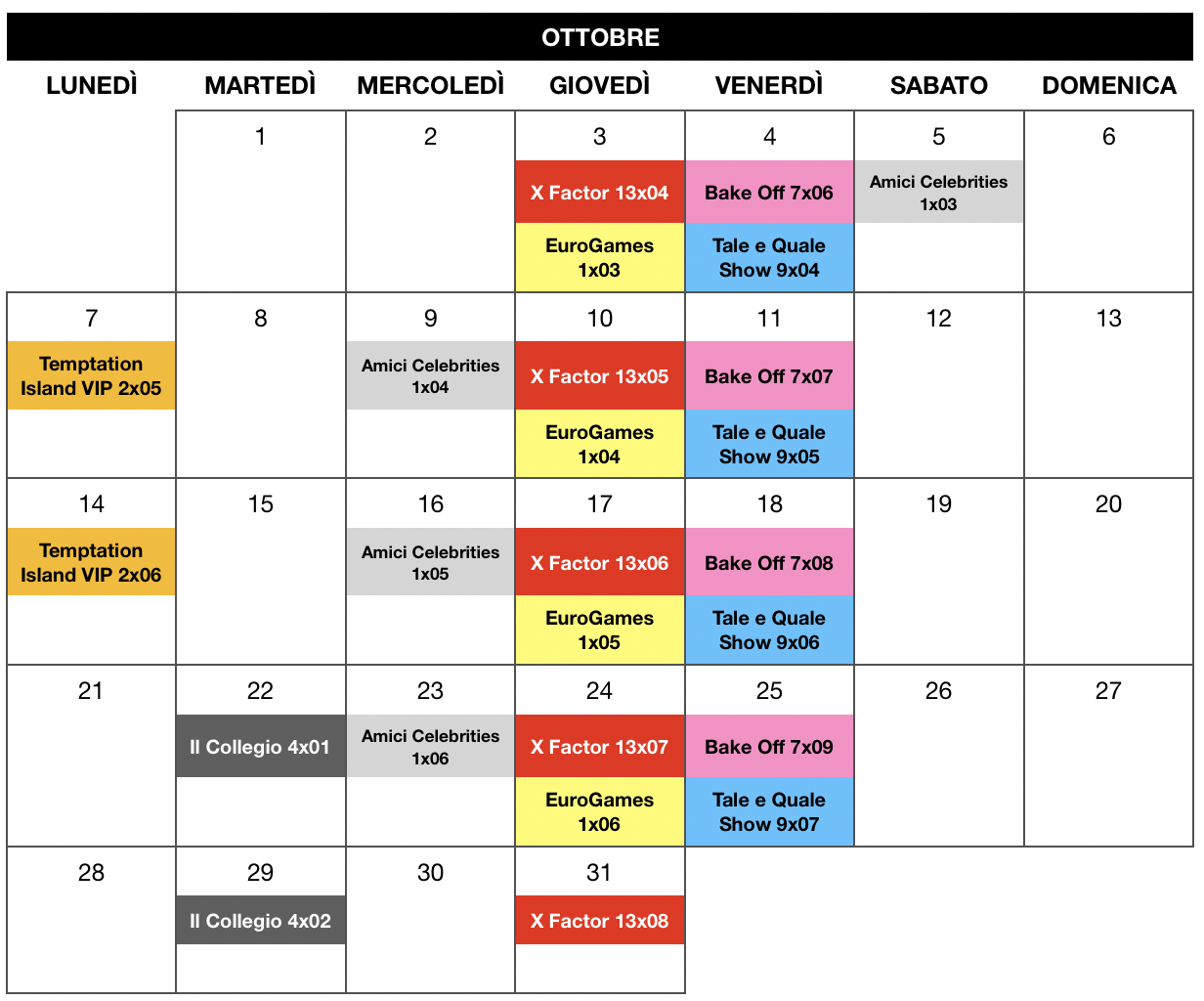 OTTOBRE

| LUNEDÌ | MARTEDÌ | MERCOLEDÌ | GIOVEDÌ | VENERDÌ | SABATO | DOMENICA |
|---|---|---|---|---|---|---|
| | 1 | 2 | 3 X Factor 13x04 EuroGames 1x03 | 4 Bake Off 7x06 Tale e Quale Show 9x04 | 5 Amici Celebrities 1x03 | 6 |
| 7 Temptation Island VIP 2x05 | 8 | 9 Amici Celebrities 1x04 | 10 X Factor 13x05 EuroGames 1x04 | 11 Bake Off 7x07 Tale e Quale Show 9x05 | 12 | 13 |
| 14 Temptation Island VIP 2x06 | 15 | 16 Amici Celebrities 1x05 | 17 X Factor 13x06 EuroGames 1x05 | 18 Bake Off 7x08 Tale e Quale Show 9x06 | 19 | 20 |
| 21 | 22 Il Collegio 4x01 | 23 Amici Celebrities 1x06 | 24 X Factor 13x07 EuroGames 1x06 | 25 Bake Off 7x09 Tale e Quale Show 9x07 | 26 | 27 |
| 28 | 29 Il Collegio 4x02 | 30 | 31 X Factor 13x08 | | | |